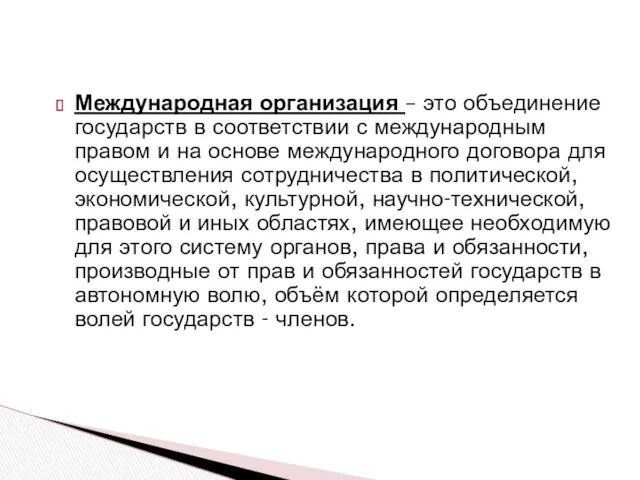 Международная организация – это объединение государств в соответствии с международным правом и на основе международного договора для осуществления сотрудничества в политической, экономической, культурной, научно-технической, правовой и иных областях, имеющее необходимую для этого систему органов, права и обязанности, производные от прав и обязанностей государств в автономную волю, объём которой определяется волей государств - членов.